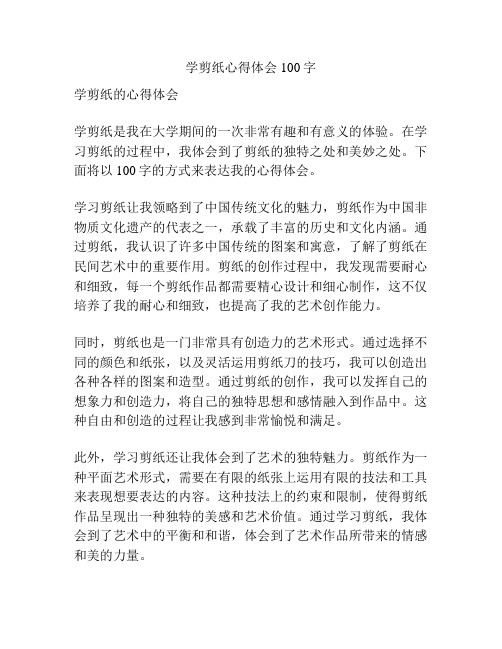 学剪纸心得体会 100 字

学剪纸的心得体会

学剪纸是我在大学期间的一次非常有趣和有意义的体验。在学习剪纸的过程中，我体会到了剪纸的独特之处和美妙之处。下面将以 100 字的方式来表达我的心得体会。

学习剪纸让我领略到了中国传统文化的魅力，剪纸作为中国非物质文化遗产的代表之一，承载了丰富的历史和文化内涵。通过剪纸，我认识了许多中国传统的图案和寓意，了解了剪纸在民间艺术中的重要作用。剪纸的创作过程中，我发现需要耐心和细致，每一个剪纸作品都需要精心设计和细心制作，这不仅培养了我的耐心和细致，也提高了我的艺术创作能力。

同时，剪纸也是一门非常具有创造力的艺术形式。通过选择不同的颜色和纸张，以及灵活运用剪纸刀的技巧，我可以创造出各种各样的图案和造型。通过剪纸的创作，我可以发挥自己的想象力和创造力，将自己的独特思想和感情融入到作品中。这种自由和创造的过程让我感到非常愉悦和满足。

此外，学习剪纸还让我体会到了艺术的独特魅力。剪纸作为一种平面艺术形式，需要在有限的纸张上运用有限的技法和工具来表现想要表达的内容。这种技法上的约束和限制，使得剪纸作品呈现出一种独特的美感和艺术价值。通过学习剪纸，我体会到了艺术中的平衡和和谐，体会到了艺术作品所带来的情感和美的力量。